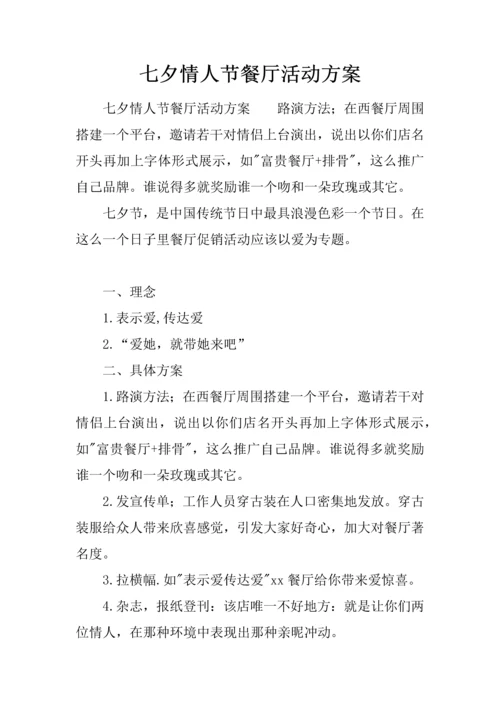 七夕情人节餐厅活动方案

七夕情人节餐厅活动方案　　路演方法：在西餐厅周围搭建一个平台，邀请若干对情侣上台演出，说出以你们店名开头再加上字体形式展示，如"富贵餐厅+排骨"，这么推广自己品牌。谁说得多就奖励谁一个吻和一朵玫瑰或其它。

七夕节，是中国传统节日中最具浪漫色彩一个节日。在这么一个日子里餐厅促销活动应该以爱为专题。

一、理念

1.表示爱,传达爱

2.“爱她，就带她来吧”

二、具体方案

1.路演方法：在西餐厅周围搭建一个平台，邀请若干对情侣上台演出，说出以你们店名开头再加上字体形式展示，如"富贵餐厅+排骨"，这么推广自己品牌。谁说得多就奖励谁一个吻和一朵玫瑰或其它。

2.发宣传单：工作人员穿古装在人口密集地发放。穿古装服给众人带来欣喜感觉，引发大家好奇心，加大对餐厅著名度。

3.拉横幅.如"表示爱传达爱"xx 餐厅给你带来爱惊喜。

4.杂志，报纸登刊：该店唯一不好地方：就是让你们两位情人，在那种环境中表现出那种亲昵冲动。